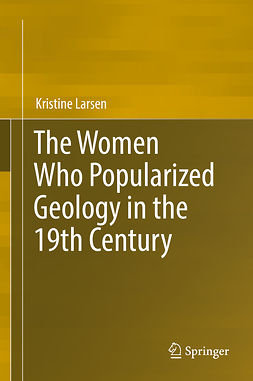 Kristine Larsen

The Women Who Popularized Geology in the 19th Century

Springer